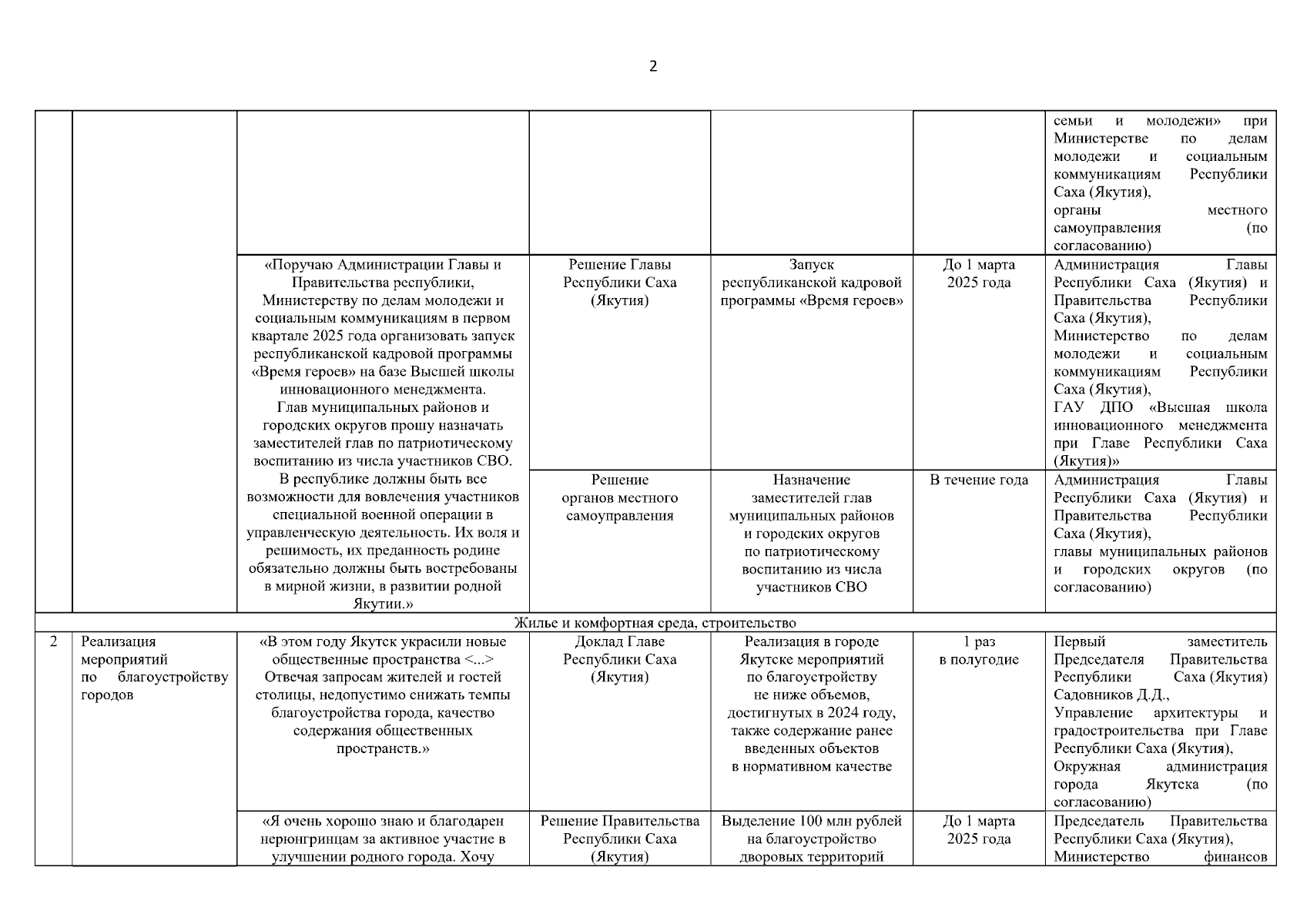 2

| | | | | | | |
|---|---|---|---|---|---|---|
| | | | | | | семьи и молодежи» при Министерстве по делам молодежи и социальным коммуникациям Республики Саха (Якутия), органы местного самоуправления (по согласованию) |
| | | «Поручаю Администрации Главы и Правительства республики, Министерству по делам молодежи и социальным коммуникациям в первом квартале 2025 года организовать запуск республиканской кадровой программы «Время героев» на базе Высшей школы инновационного менеджмента. Глав муниципальных районов и городских округов прошу назначать заместителей глав по патриотическому воспитанию из числа участников СВО. В республике должны быть все возможности для вовлечения участников специальной военной операции в управленческую деятельность. Их воля и решимость, их преданность родине обязательно должны быть востребованы в мирной жизни, в развитии родной Якутии.» | Решение Главы Республики Саха (Якутия) | Запуск республиканской кадровой программы «Время героев» | До 1 марта 2025 года | Администрация Главы Республики Саха (Якутия) и Правительства Республики Саха (Якутия), Министерство по делам молодежи и социальным коммуникациям Республики Саха (Якутия), ГАУ ДПО «Высшая школа инновационного менеджмента при Главе Республики Саха (Якутия)» |
| | | | Решение органов местного самоуправления | Назначение заместителей глав муниципальных районов и городских округов по патриотическому воспитанию из числа участников СВО | В течение года | Администрация Главы Республики Саха (Якутия) и Правительства Республики Саха (Якутия), главы муниципальных районов и городских округов (по согласованию) |
| Жилье и комфортная среда, строительство | | | | | | |
| 2 | Реализация мероприятий по благоустройству городов | «В этом году Якутск украсили новые общественные пространства <...> Отвечая запросам жителей и гостей столицы, недопустимо снижать темпы благоустройства города, качество содержания общественных пространств.» | Доклад Главе Республики Саха (Якутия) | Реализация в городе Якутске мероприятий по благоустройству не ниже объемов, достигнутых в 2024 году, также содержание ранее введенных объектов в нормативном качестве | 1 раз в полугодие | Первый заместитель Председателя Правительства Республики Саха (Якутия) Садовников Д.Д., Управление архитектуры и градостроительства при Главе Республики Саха (Якутия), Окружная администрация города Якутска (по согласованию) |
| | | «Я очень хорошо знаю и благодарен нерюнгринцам за активное участие в улучшении родного города. Хочу | Решение Правительства Республики Саха (Якутия) | Выделение 100 млн рублей на благоустройство дворовых территорий | До 1 марта 2025 года | Председатель Правительства Республики Саха (Якутия), Министерство финансов |